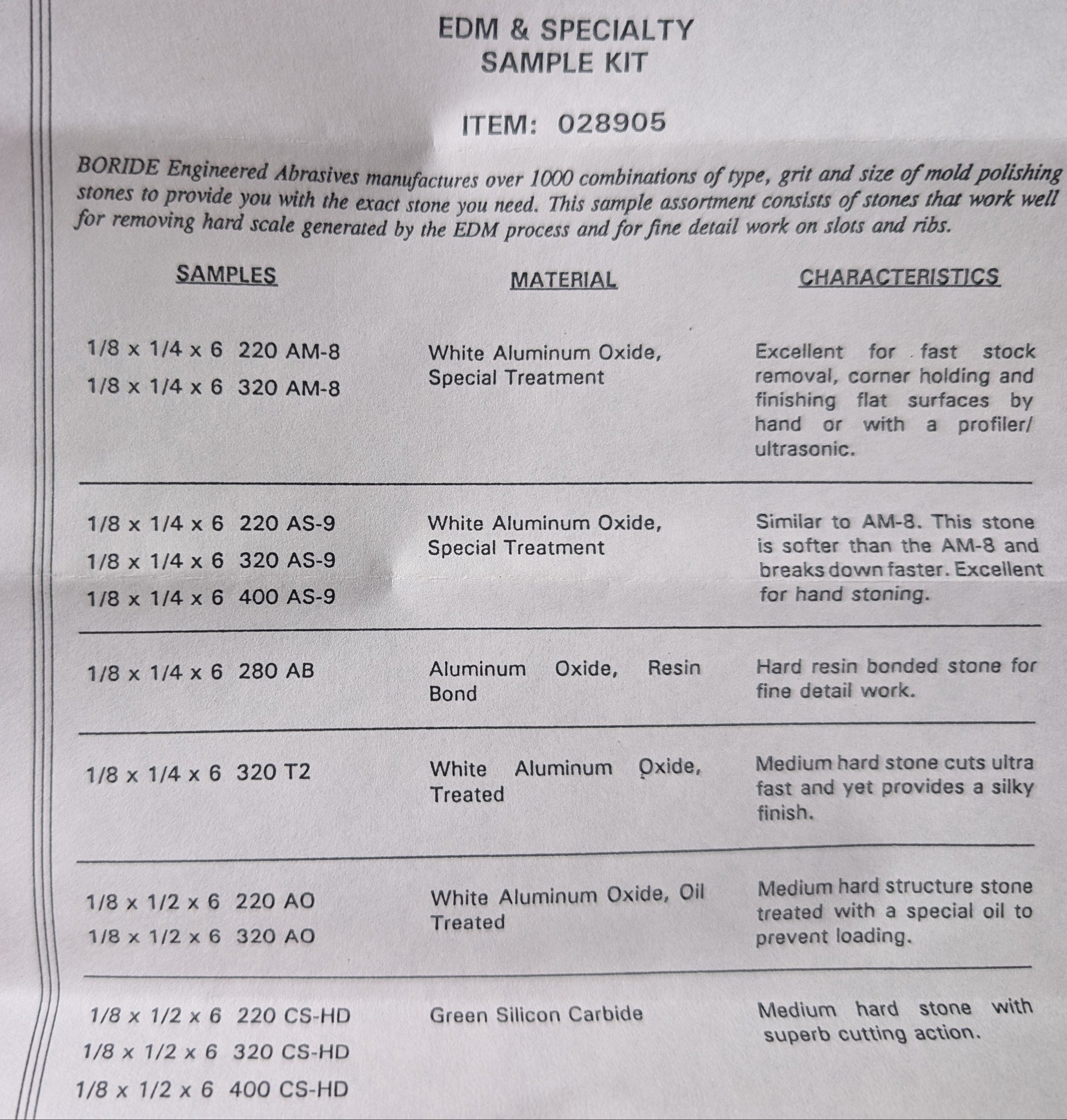 EDM & SPECIALTY
SAMPLE KIT

ITEM: 028905

BORIDE Engineered Abrasives manufactures over 1000 combinations of type, grit and size of mold polishing stones to provide you with the exact stone you need. This sample assortment consists of stones that work well for removing hard scale generated by the EDM process and for fine detail work on slots and ribs.

| SAMPLES | MATERIAL | CHARACTERISTICS |
|---|---|---|
| 1/8 x 1/4 x 6 220 AM-8<br>1/8 x 1/4 x 6 320 AM-8 | White Aluminum Oxide, Special Treatment | Excellent for fast stock removal, corner holding and finishing flat surfaces by hand or with a profiler/ ultrasonic. |
| 1/8 x 1/4 x 6 220 AS-9<br>1/8 x 1/4 x 6 320 AS-9<br>1/8 x 1/4 x 6 400 AS-9 | White Aluminum Oxide, Special Treatment | Similar to AM-8. This stone is softer than the AM-8 and breaks down faster. Excellent for hand stoning. |
| 1/8 x 1/4 x 6 280 AB | Aluminum Oxide, Resin Bond | Hard resin bonded stone for fine detail work. |
| 1/8 x 1/4 x 6 320 T2 | White Aluminum Oxide, Treated | Medium hard stone cuts ultra fast and yet provides a silky finish. |
| 1/8 x 1/2 x 6 220 AO<br>1/8 x 1/2 x 6 320 AO | White Aluminum Oxide, Oil Treated | Medium hard structure stone treated with a special oil to prevent loading. |
| 1/8 x 1/2 x 6 220 CS-HD<br>1/8 x 1/2 x 6 320 CS-HD<br>1/8 x 1/2 x 6 400 CS-HD | Green Silicon Carbide | Medium hard stone with superb cutting action. |